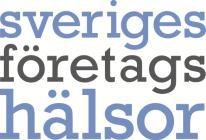 sveriges
företags
hälsor